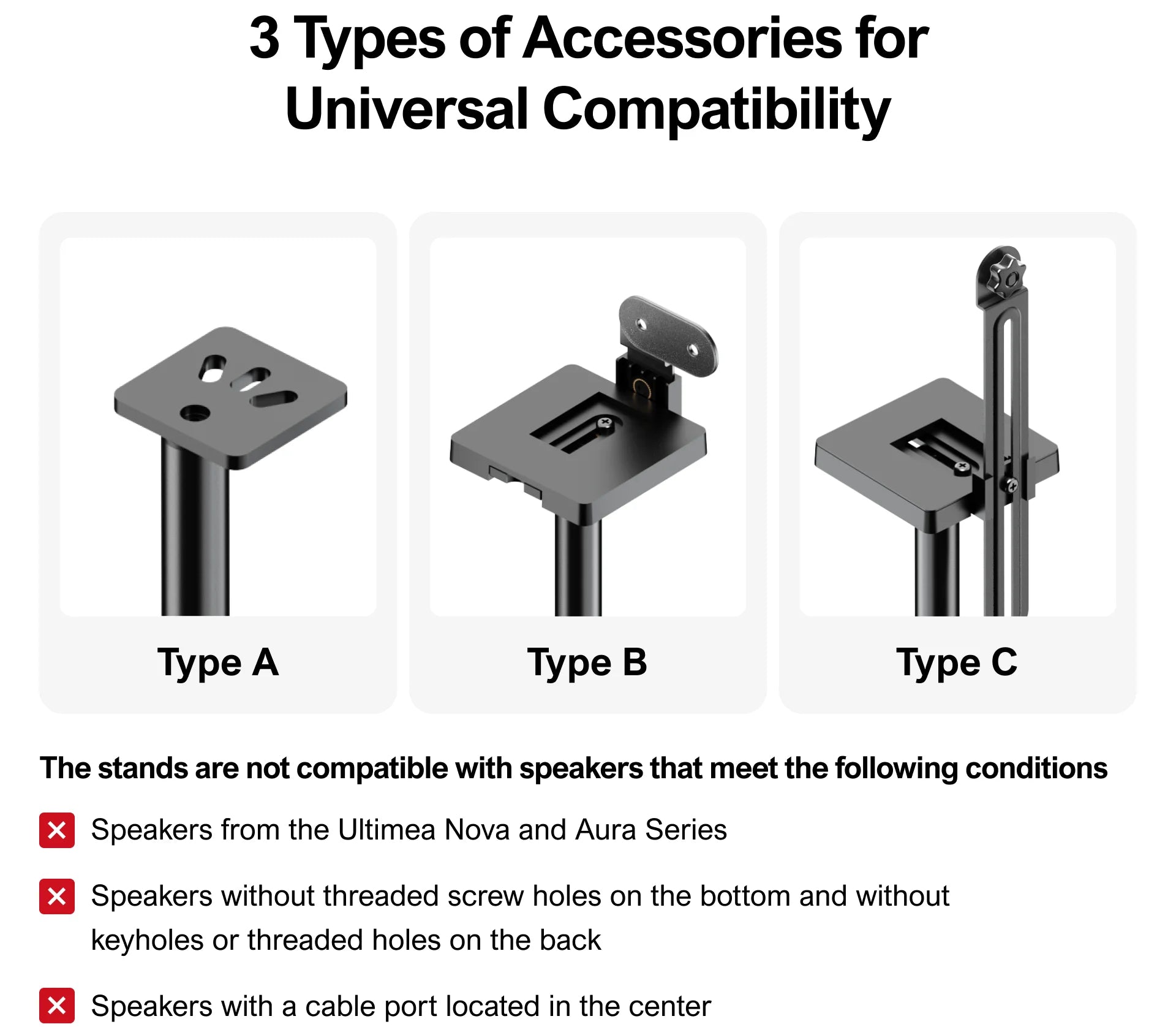 3 Types of Accessories for Universal Compatibility

Type A

Type B

Type C

The stands are not compatible with speakers that meet the following conditions

✕ Speakers from the Ultimea Nova and Aura Series

✕ Speakers without threaded screw holes on the bottom and without keyholes or threaded holes on the back

✕ Speakers with a cable port located in the center